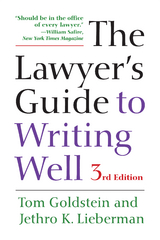 "Should be in the office of every lawyer."
—William Safire, New York Times Magazine

The Lawyer's Guide to Writing Well

3rd Edition

Tom Goldstein and Jethro K. Lieberman